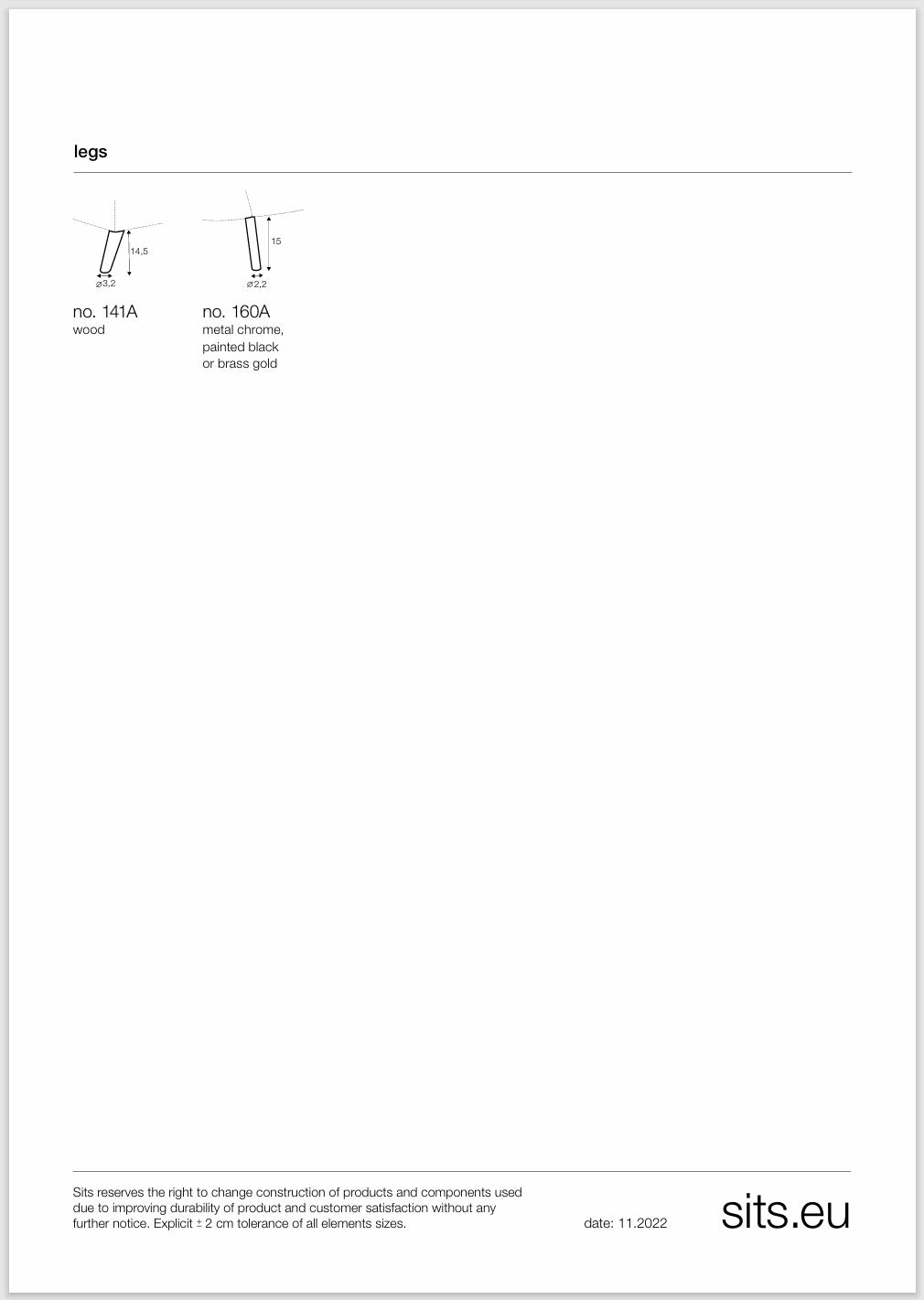 legs

14,5

ø3,2

no. 141A
wood

15

ø2,2

no. 160A
metal chrome, painted black or brass gold

Sits reserves the right to change construction of products and components used due to improving durability of product and customer satisfaction without any further notice. Explicit ± 2 cm tolerance of all elements sizes.

date: 11.2022

sits.eu